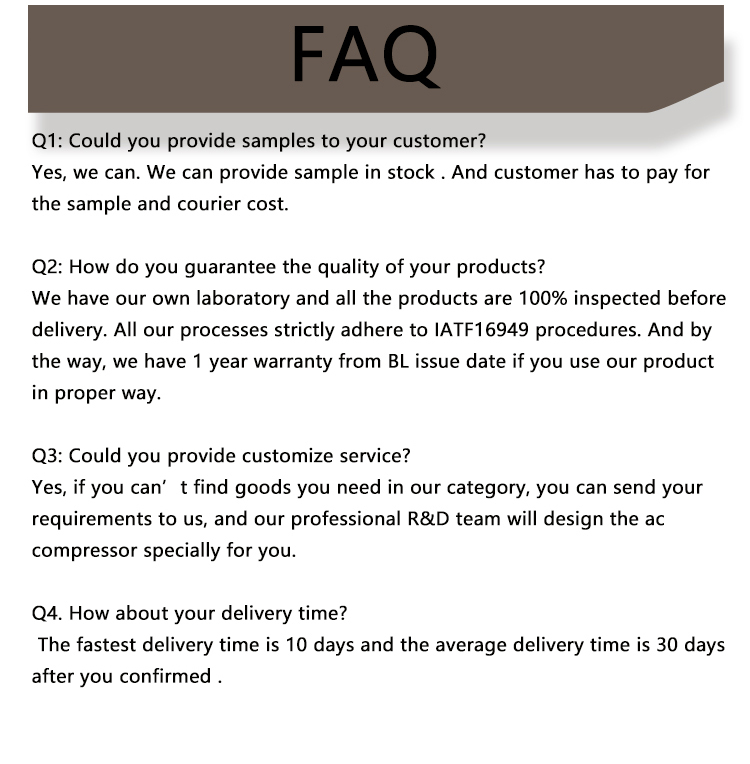 FAQ

Q1: Could you provide samples to your customer?
Yes, we can. We can provide sample in stock . And customer has to pay for the sample and courier cost.

Q2: How do you guarantee the quality of your products?
We have our own laboratory and all the products are 100% inspected before delivery. All our processes strictly adhere to IATF16949 procedures. And by the way, we have 1 year warranty from BL issue date if you use our product in proper way.

Q3: Could you provide customize service?
Yes, if you can' t find goods you need in our category, you can send your requirements to us, and our professional R&D team will design the ac compressor specially for you.

Q4. How about your delivery time?
The fastest delivery time is 10 days and the average delivery time is 30 days after you confirmed .